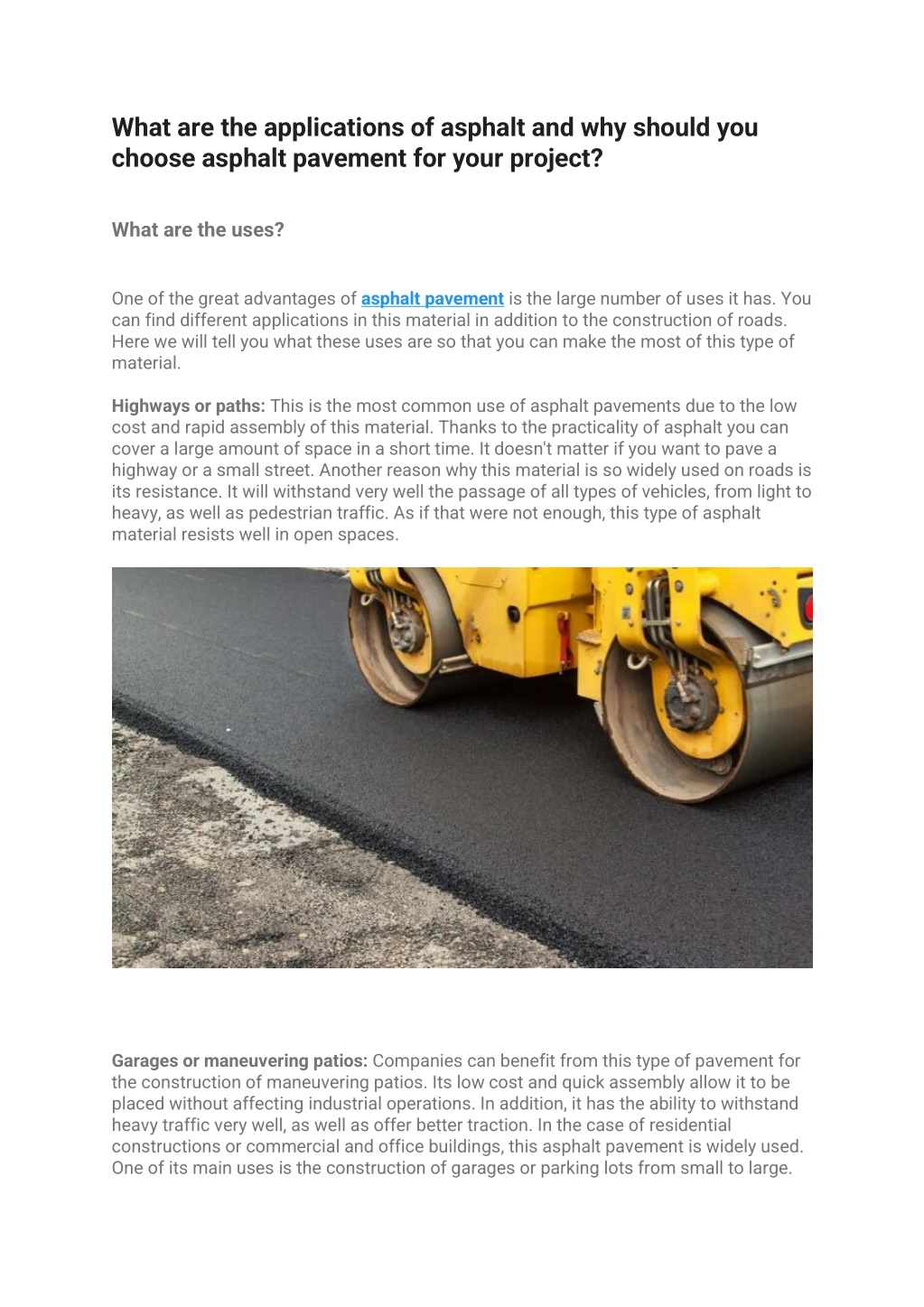 What are the applications of asphalt and why should you choose asphalt pavement for your project?

What are the uses?

One of the great advantages of asphalt pavement is the large number of uses it has. You can find different applications in this material in addition to the construction of roads. Here we will tell you what these uses are so that you can make the most of this type of material.

Highways or paths: This is the most common use of asphalt pavements due to the low cost and rapid assembly of this material. Thanks to the practicality of asphalt you can cover a large amount of space in a short time. It doesn't matter if you want to pave a highway or a small street. Another reason why this material is so widely used on roads is its resistance. It will withstand very well the passage of all types of vehicles, from light to heavy, as well as pedestrian traffic. As if that were not enough, this type of asphalt material resists well in open spaces.

Garages or maneuvering patios: Companies can benefit from this type of pavement for the construction of maneuvering patios. Its low cost and quick assembly allow it to be placed without affecting industrial operations. In addition, it has the ability to withstand heavy traffic very well, as well as offer better traction. In the case of residential constructions or commercial and office buildings, this asphalt pavement is widely used. One of its main uses is the construction of garages or parking lots from small to large.